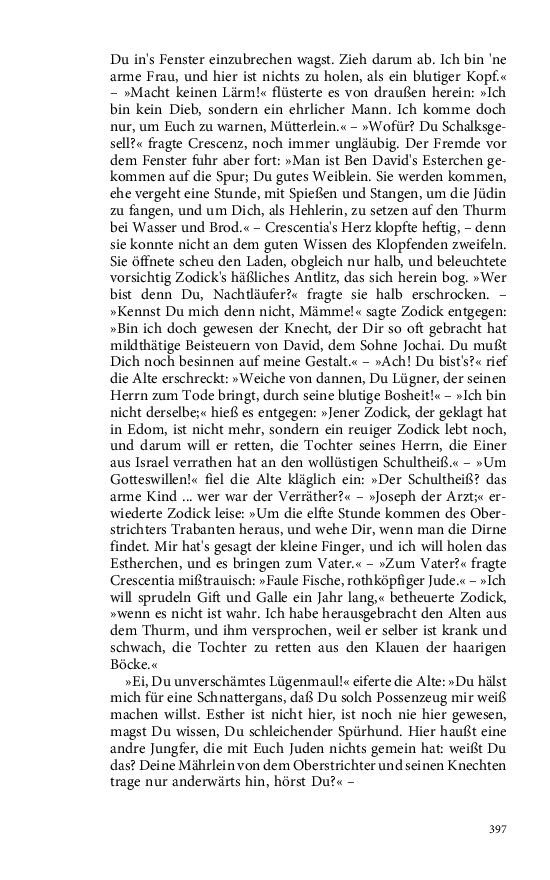 Du in's Fenster einzubrechen wagst. Zieh darum ab. Ich bin 'ne arme Frau, und hier ist nichts zu holen, als ein blutiger Kopf.« – »Macht keinen Lärm!« flüsterte es von draußen herein: »Ich bin kein Dieb, sondern ein ehrlicher Mann. Ich komme doch nur, um Euch zu warnen, Mütterlein.« – »Wofür? Du Schalksgesell?« fragte Crescenz, noch immer ungläubig. Der Fremde vor dem Fenster fuhr aber fort: »Man ist Ben David's Esterchen gekommen auf die Spur; Du gutes Weiblein. Sie werden kommen, ehe vergeht eine Stunde, mit Spießen und Stangen, um die Jüdin zu fangen, und um Dich, als Hehlerin, zu setzen auf den Thurm bei Wasser und Brod.« – Crescentia's Herz klopfte heftig, – denn sie konnte nicht an dem guten Wissen des Klopfenden zweifeln. Sie öffnete scheu den Laden, obgleich nur halb, und beleuchtete vorsichtig Zodick's häßliches Antlitz, das sich herein bog. »Wer bist denn Du, Nachtläufer?« fragte sie halb erschrocken. – »Kennst Du mich denn nicht, Mämme!« sagte Zodick entgegen: »Bin ich doch gewesen der Knecht, der Dir so oft gebracht hat mildthätige Beisteuern von David, dem Sohne Jochai. Du mußt Dich noch besinnen auf meine Gestalt.« – »Ach! Du bist's?« rief die Alte erschreckt: »Weiche von dannen, Du Lügner, der seinen Herrn zum Tode bringt, durch seine blutige Bosheit!« – »Ich bin nicht derselbe;« hieß es entgegen: »Jener Zodick, der geklagt hat in Edom, ist nicht mehr, sondern ein reuiger Zodick lebt noch, und darum will er retten, die Tochter seines Herrn, die Einer aus Israel verrathen hat an den wollüstigen Schultheiß.« – »Um Gotteswillen!« fiel die Alte kläglich ein: »Der Schultheiß? das arme Kind ... wer war der Verräther?« – »Joseph der Arzt;« erwiederte Zodick leise: »Um die elfte Stunde kommen des Oberstrichters Trabanten heraus, und wehe Dir, wenn man die Dirne findet. Mir hat's gesagt der kleine Finger, und ich will holen das Estherchen, und es bringen zum Vater.« – »Zum Vater?« fragte Crescentia mißtrauisch: »Faule Fische, rothköpfiger Jude.« – »Ich will sprudeln Gift und Galle ein Jahr lang,« betheuerte Zodick, »wenn es nicht ist wahr. Ich habe herausgebracht den Alten aus dem Thurm, und ihm versprochen, weil er selber ist krank und schwach, die Tochter zu retten aus den Klauen der haarigen Böcke.«

»Ei, Du unverschämtes Lügenmaul!« eiferte die Alte: »Du hälst mich für eine Schnattergans, daß Du solch Possenzeug mir weiß machen willst. Esther ist nicht hier, ist noch nie hier gewesen, magst Du wissen, Du schleichender Spürhund. Hier haußt eine andre Jungfer, die mit Euch Juden nichts gemein hat: weißt Du das? Deine Mährlein von dem Oberstrichter und seinen Knechten trage nur anderwärts hin, hörst Du?« –

397